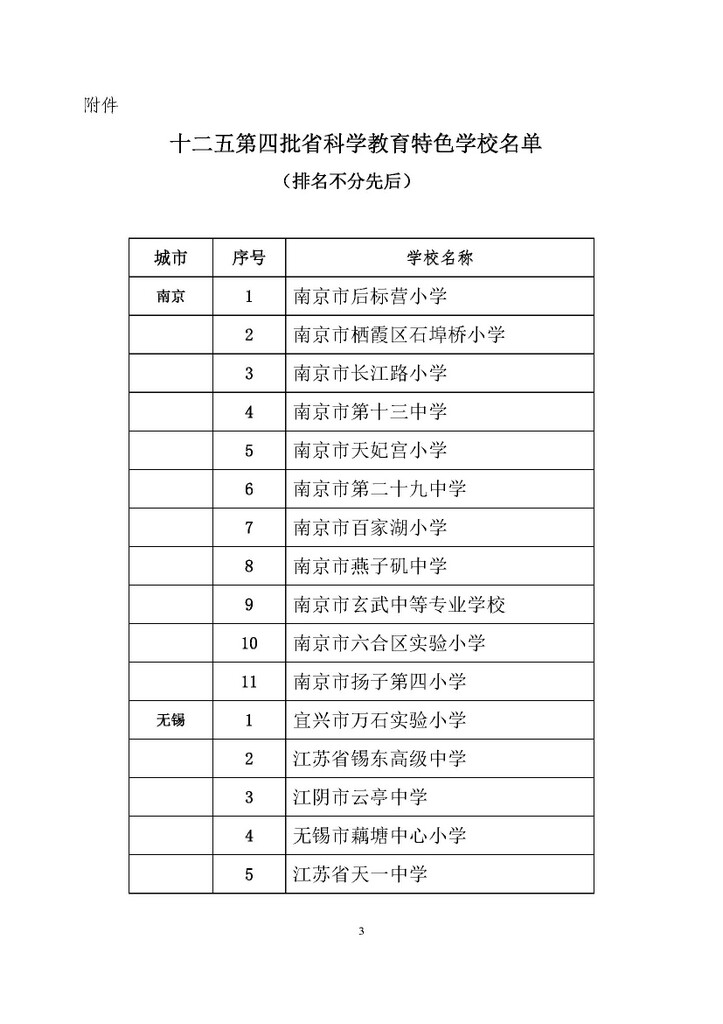 附件

十二五第四批省科学教育特色学校名单

（排名不分先后）

| 城市 | 序号 | 学校名称 |
|---|---|---|
| 南京 | 1 | 南京市后标营小学 |
|  | 2 | 南京市栖霞区石埠桥小学 |
|  | 3 | 南京市长江路小学 |
|  | 4 | 南京市第十三中学 |
|  | 5 | 南京市天妃宫小学 |
|  | 6 | 南京市第二十九中学 |
|  | 7 | 南京市百家湖小学 |
|  | 8 | 南京市燕子矶中学 |
|  | 9 | 南京市玄武中等专业学校 |
|  | 10 | 南京市六合区实验小学 |
|  | 11 | 南京市扬子第四小学 |
| 无锡 | 1 | 宜兴市万石实验小学 |
|  | 2 | 江苏省锡东高级中学 |
|  | 3 | 江阴市云亭中学 |
|  | 4 | 无锡市藕塘中心小学 |
|  | 5 | 江苏省天一中学 |

3